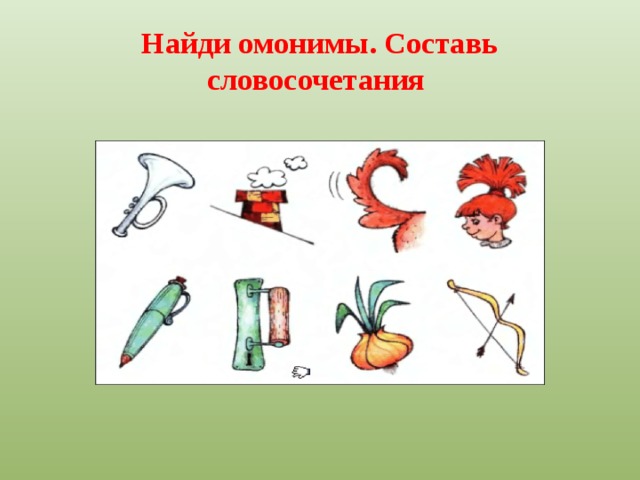 Найди омонимы. Составь словосочетания